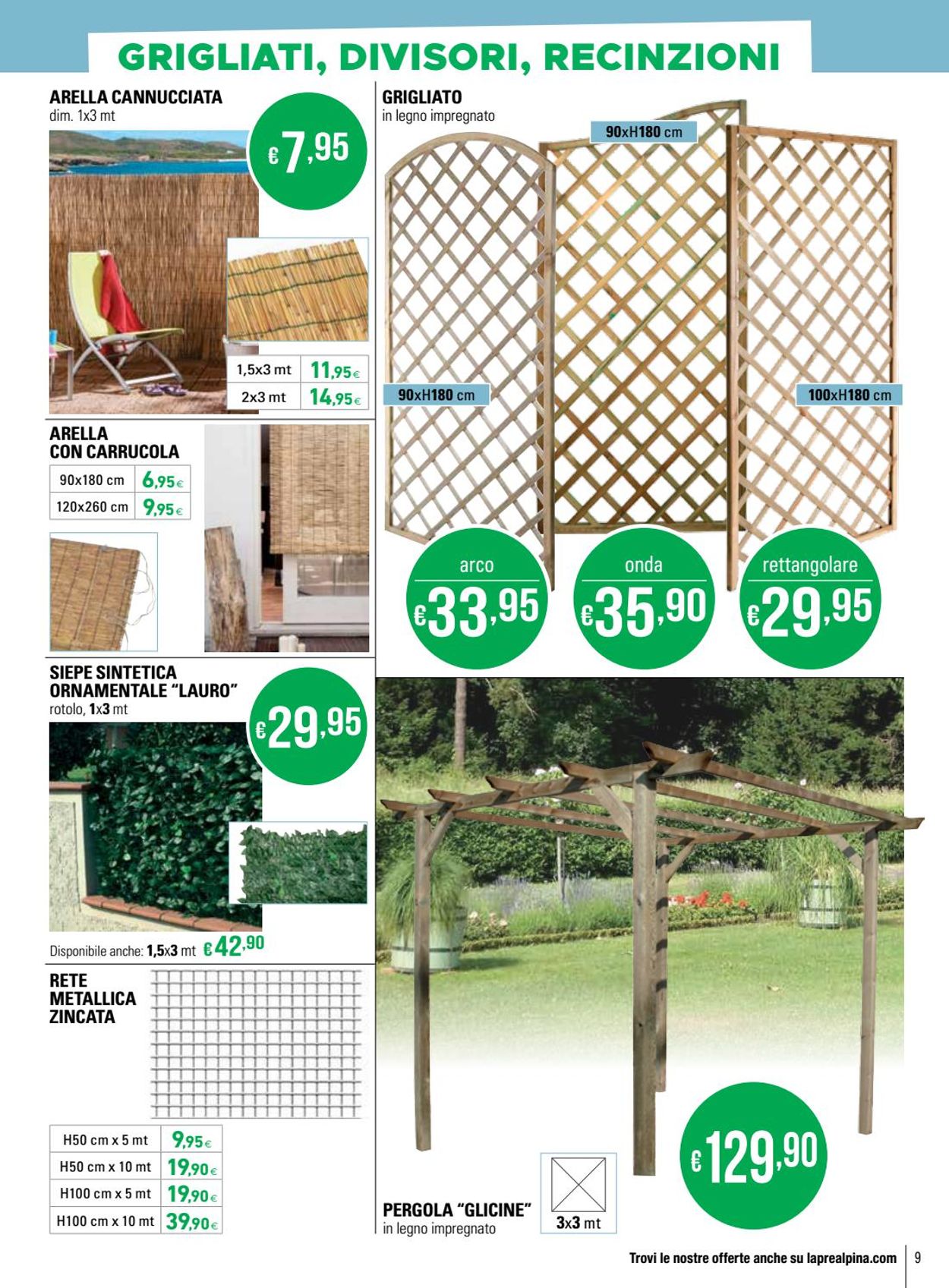 GRIGLIATI, DIVISORI, RECINZIONI

ARELLA CANNUCCIATA
dim. 1x3 mt

€ 7,95

| 1,5x3 mt | 11,95€ |
|---|---|
| 2x3 mt | 14,95€ |

ARELLA CON CARRUCOLA

| 90x180 cm | 6,95€ |
|---|---|
| 120x260 cm | 9,95€ |

SIEPE SINTETICA ORNAMENTALE "LAURO"
rotolo, 1x3 mt

€29,95

Disponibile anche: 1,5x3 mt €42,90

RETE METALLICA ZINCATA

| H50 cm x 5 mt | 9,95€ |
|---|---|
| H50 cm x 10 mt | 19,90€ |
| H100 cm x 5 mt | 19,90€ |
| H100 cm x 10 mt | 39,90€ |

GRIGLIATO
in legno impregnato

90xH180 cm

90xH180 cm

100xH180 cm

arco
€33,95

onda
€35,90

rettangolare
€29,95

€129,90

PERGOLA "GLICINE"
in legno impregnato

3x3 mt

Trovi le nostre offerte anche su laprealpina.com 9